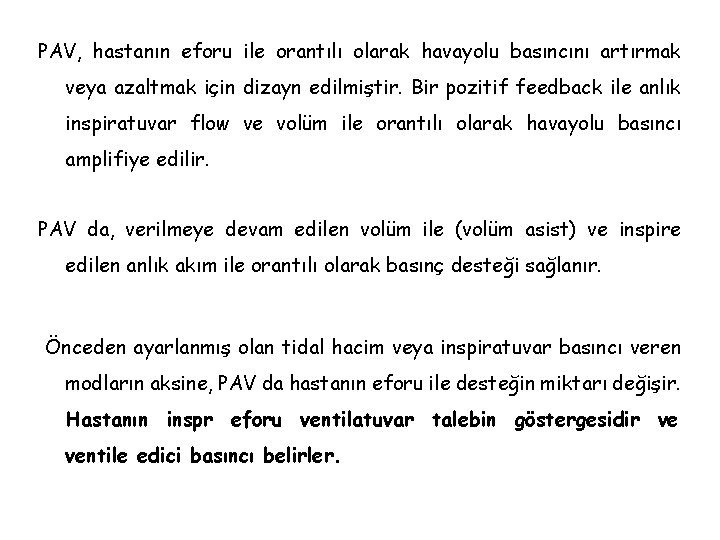 PAV, hastanın eforu ile orantılı olarak havayolu basıncını artırmak veya azaltmak için dizayn edilmiştir. Bir pozitif feedback ile anlık inspiratuvar flow ve volüm ile orantılı olarak havayolu basıncı amplifiye edilir.

PAV da, verilmeye devam edilen volüm ile (volüm asist) ve inspire edilen anlık akım ile orantılı olarak basınç desteği sağlanır.

Önceden ayarlanmış olan tidal hacim veya inspiratuvar basıncı veren modların aksine, PAV da hastanın eforu ile desteğin miktarı değişir. Hastanın inspr eforu ventilatuvar talebin göstergesidir ve ventile edici basıncı belirler.